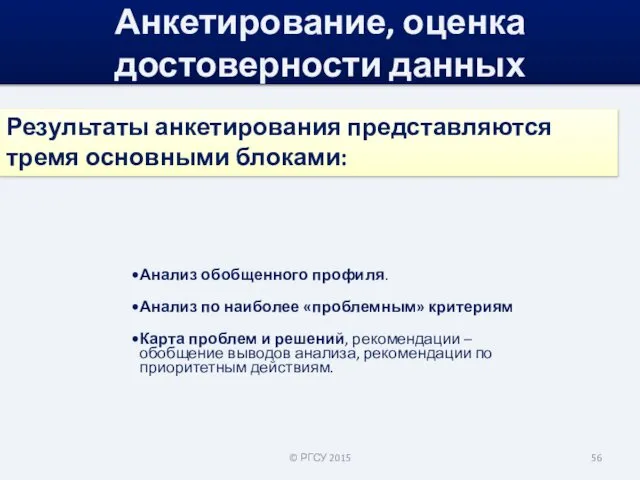 Анкетирование, оценка достоверности данных

Результаты анкетирования представляются тремя основными блоками:

•Анализ обобщенного профиля.

•Анализ по наиболее «проблемным» критериям

•Карта проблем и решений, рекомендации – обобщение выводов анализа, рекомендации по приоритетным действиям.

© РГСУ 2015

56